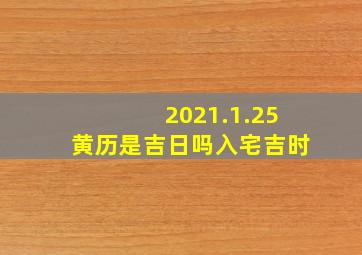 2021.1.25
黄历是吉日吗入宅吉时